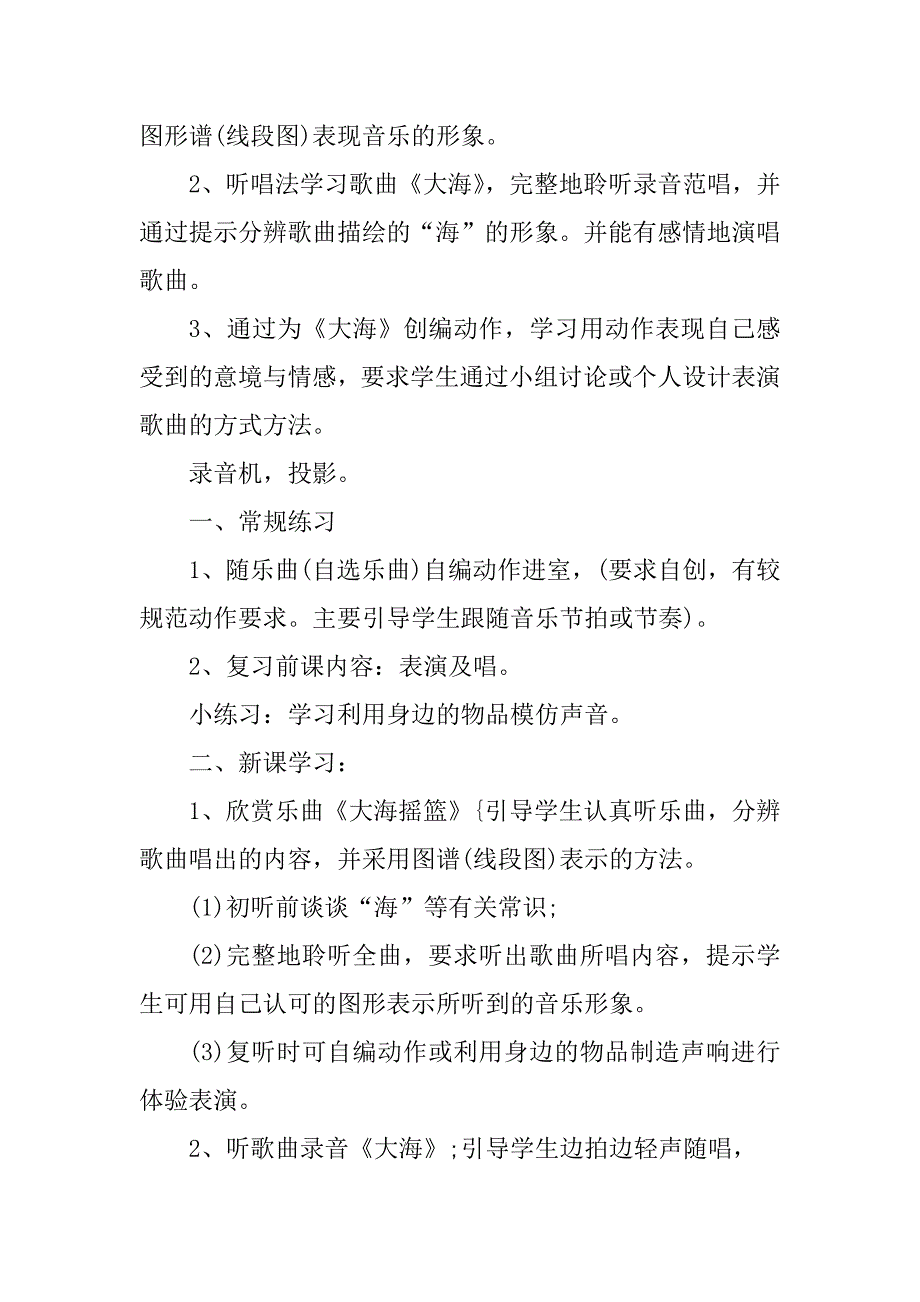 图形谱(线段图)表现音乐的形象。

2、听唱法学习歌曲《大海》，完整地聆听录音范唱，并通过提示分辨歌曲描绘的“海”的形象。并能有感情地演唱歌曲。

3、通过为《大海》创编动作，学习用动作表现自己感受到的意境与情感，要求学生通过小组讨论或个人设计表演歌曲的方式方法。

录音机，投影。

一、常规练习

1、随乐曲(自选乐曲)自编动作进室，(要求自创，有较规范动作要求。主要引导学生跟随音乐节拍或节奏)。

2、复习前课内容：表演及唱。

小练习：学习利用身边的物品模仿声音。

二、新课学习：

1、欣赏乐曲《大海摇篮》{引导学生认真听乐曲，分辨歌曲唱出的内容，并采用图谱(线段图)表示的方法。

(1)初听前谈谈“海”等有关常识;

(2)完整地聆听全曲，要求听出歌曲所唱内容，提示学生可用自己认可的图形表示所听到的音乐形象。

(3)复听时可自编动作或利用身边的物品制造声响进行体验表演。

2、听歌曲录音《大海》;引导学生边拍边轻声随唱，